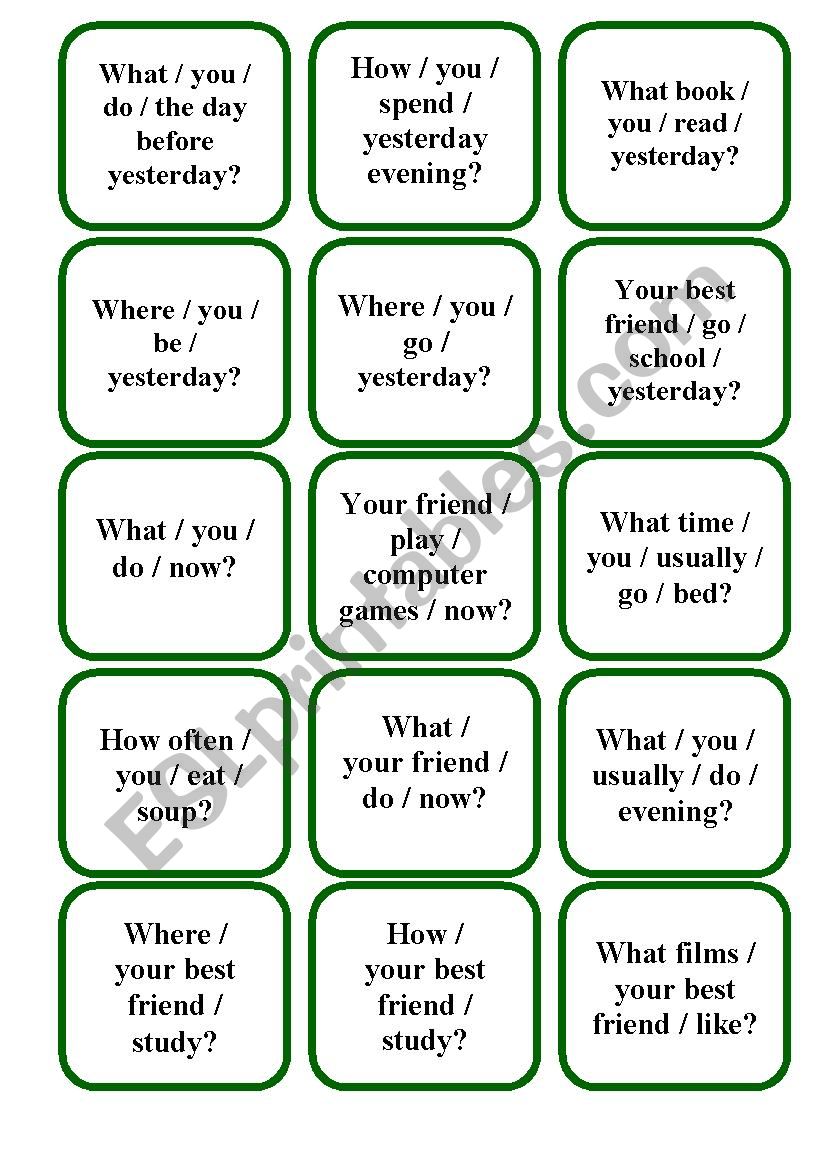 What / you / do / the day before yesterday?

How / you / spend / yesterday evening?

What book / you / read / yesterday?

Where / you / be / yesterday?

Where / you / go / yesterday?

Your best friend / go / school / yesterday?

What / you / do / now?

Your friend / play / computer games / now?

What time / you / usually / go / bed?

How often / you / eat / soup?

What / your friend / do / now?

What / you / usually / do / evening?

Where / your best friend / study?

How / your best friend / study?

What films / your best friend / like?

ESLprintables.com